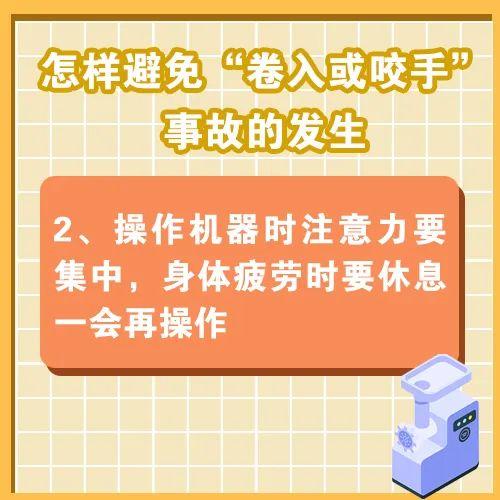 怎样避免“卷入或咬手”事故的发生

2、操作机器时注意力要集中，身体疲劳时要休息一会再操作